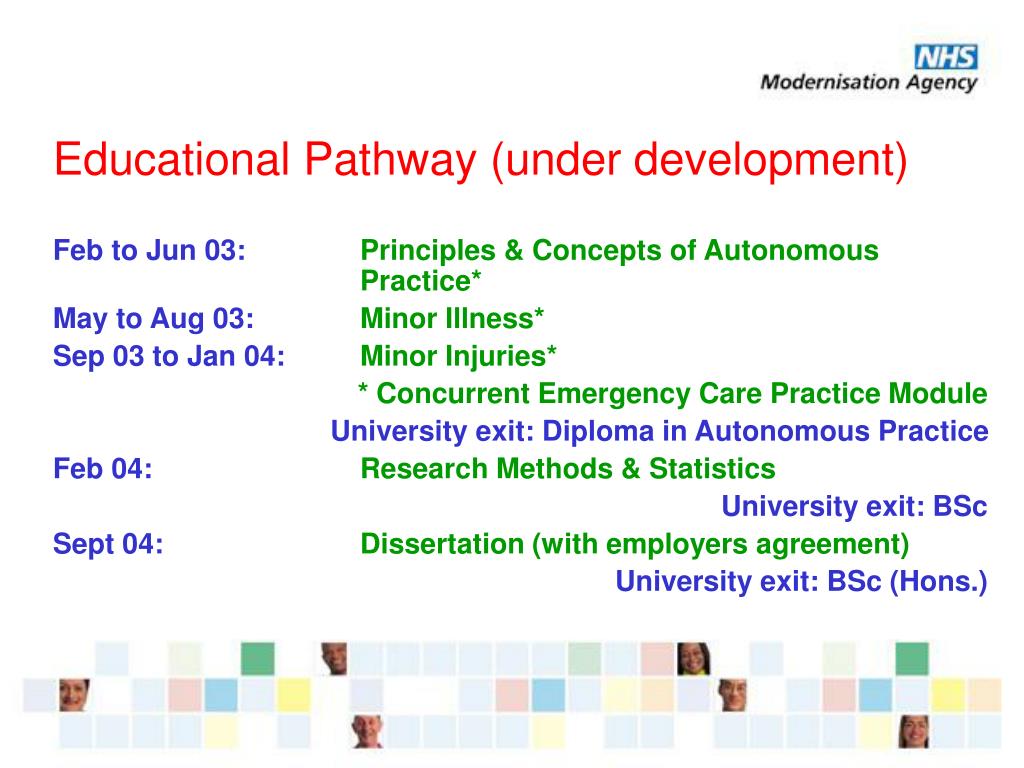 NHS
Modernisation Agency

Educational Pathway (under development)

Feb to Jun 03: Principles & Concepts of Autonomous Practice*

May to Aug 03: Minor Illness*

Sep 03 to Jan 04: Minor Injuries*

* Concurrent Emergency Care Practice Module

University exit: Diploma in Autonomous Practice

Feb 04: Research Methods & Statistics

University exit: BSc

Sept 04: Dissertation (with employers agreement)

University exit: BSc (Hons.)